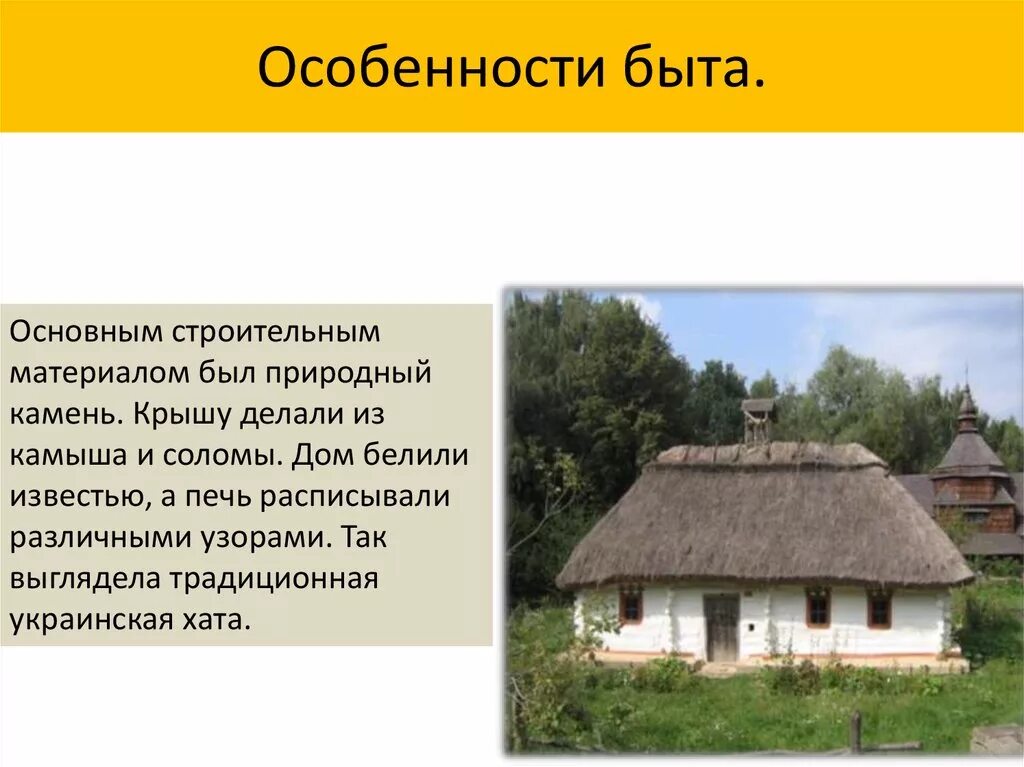 Особенности быта.

Основным строительным материалом был природный камень. Крышу делали из камыша и соломы. Дом белили известью, а печь расписывали различными узорами. Так выглядела традиционная украинская хата.